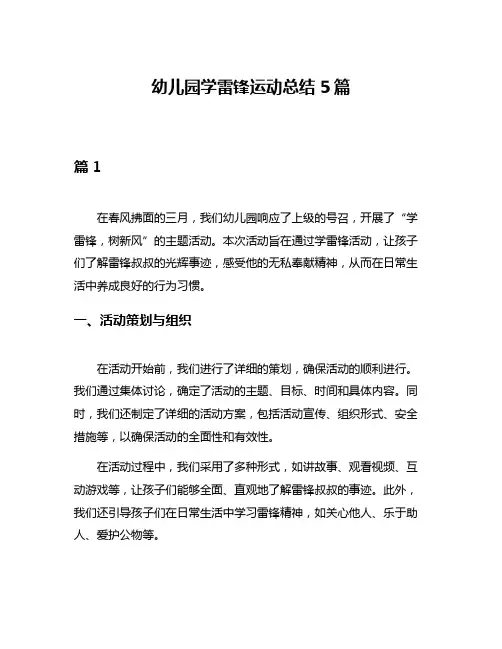 幼儿园学雷锋运动总结 5 篇

篇 1

在春风拂面的三月，我们幼儿园响应了上级的号召，开展了“学雷锋，树新风”的主题活动。本次活动旨在通过学雷锋活动，让孩子们了解雷锋叔叔的光辉事迹，感受他的无私奉献精神，从而在日常生活中养成良好的行为习惯。

一、活动策划与组织

在活动开始前，我们进行了详细的策划，确保活动的顺利进行。我们通过集体讨论，确定了活动的主题、目标、时间和具体内容。同时，我们还制定了详细的活动方案，包括活动宣传、组织形式、安全措施等，以确保活动的全面性和有效性。

在活动过程中，我们采用了多种形式，如讲故事、观看视频、互动游戏等，让孩子们能够全面、直观地了解雷锋叔叔的事迹。此外，我们还引导孩子们在日常生活中学习雷锋精神，如关心他人、乐于助人、爱护公物等。